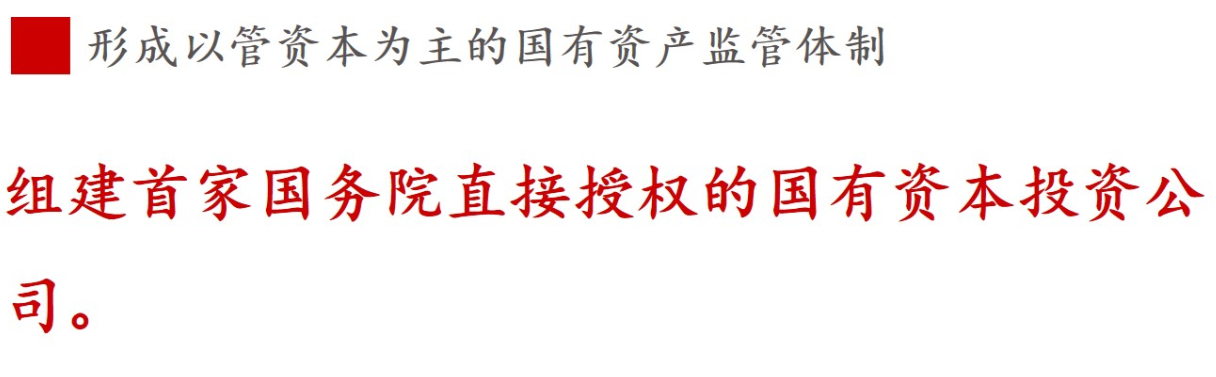 形成以管资本为主的国有资产监管体制

组建首家国务院直接授权的国有资本投资公司。